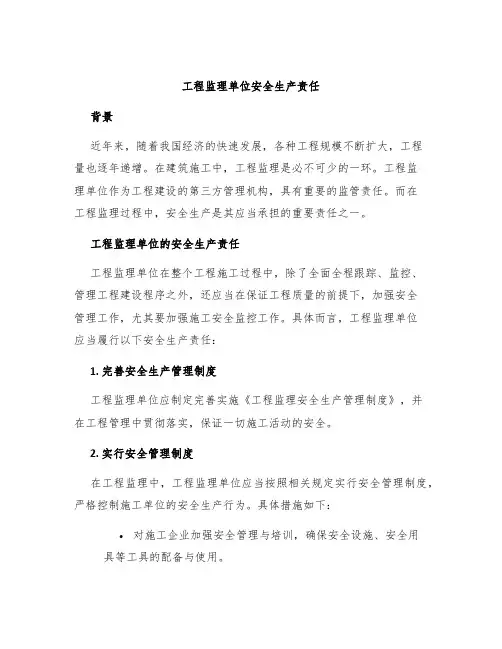 工程监理单位安全生产责任

背景

近年来，随着我国经济的快速发展，各种工程规模不断扩大，工程量也逐年递增。在建筑施工中，工程监理是必不可少的一环。工程监理单位作为工程建设的第三方管理机构，具有重要的监管责任。而在工程监理过程中，安全生产是其应当承担的重要责任之一。

工程监理单位的安全生产责任

工程监理单位在整个工程施工过程中，除了全面全程跟踪、监控、管理工程建设程序之外，还应当在保证工程质量的前提下，加强安全管理工作，尤其要加强施工安全监控工作。具体而言，工程监理单位应当履行以下安全生产责任：

1. 完善安全生产管理制度

工程监理单位应制定完善实施《工程监理安全生产管理制度》，并在工程管理中贯彻落实，保证一切施工活动的安全。

2. 实行安全管理制度

在工程监理中，工程监理单位应当按照相关规定实行安全管理制度，严格控制施工单位的安全生产行为。具体措施如下：

• 对施工企业加强安全管理与培训，确保安全设施、安全用具等工具的配备与使用。